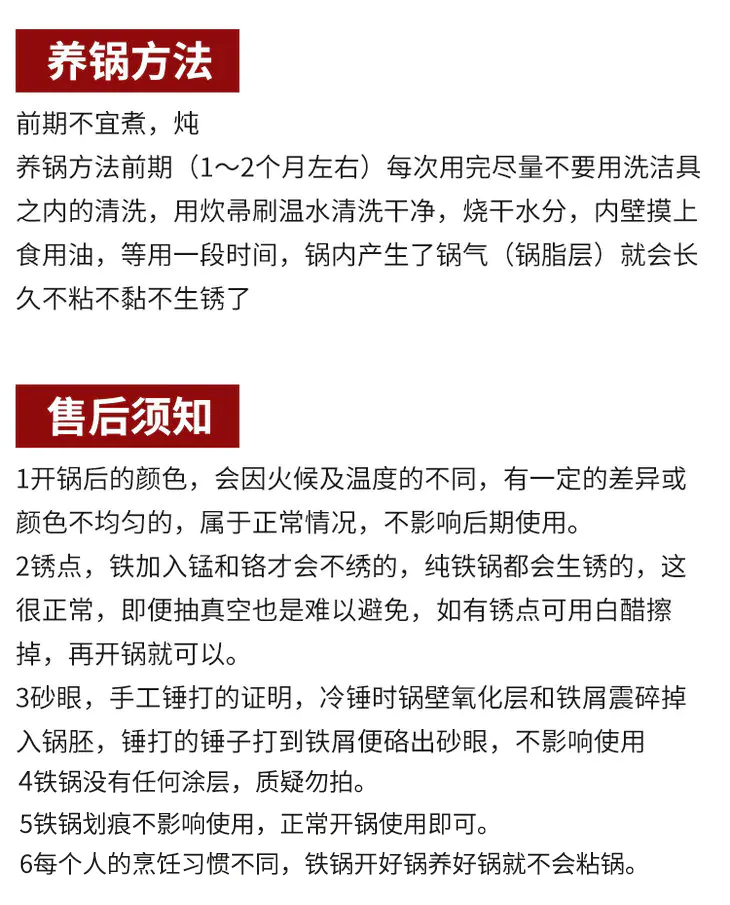 养锅方法

前期不宜煮，炖

养锅方法前期（1～2个月左右）每次用完尽量不要用洗洁具之内的清洗，用炊帚刷温水清洗干净，烧干水分，内壁摸上食用油，等用一段时间，锅内产生了锅气（锅脂层）就会长久不粘不黏不生锈了

售后须知

1开锅后的颜色，会因火候及温度的不同，有一定的差异或颜色不均匀的，属于正常情况，不影响后期使用。

2锈点，铁加入锰和铬才会不绣的，纯铁锅都会生锈的，这很正常，即便抽真空也是难以避免，如有锈点可用白醋擦掉，再开锅就可以。

3砂眼，手工锤打的证明，冷锤时锅壁氧化层和铁屑震碎掉入锅胚，锤打的锤子打到铁屑便硌出砂眼，不影响使用

4铁锅没有任何涂层，质疑勿拍。

5铁锅划痕不影响使用，正常开锅使用即可。

6每个人的烹饪习惯不同，铁锅开好锅养好锅就不会粘锅。